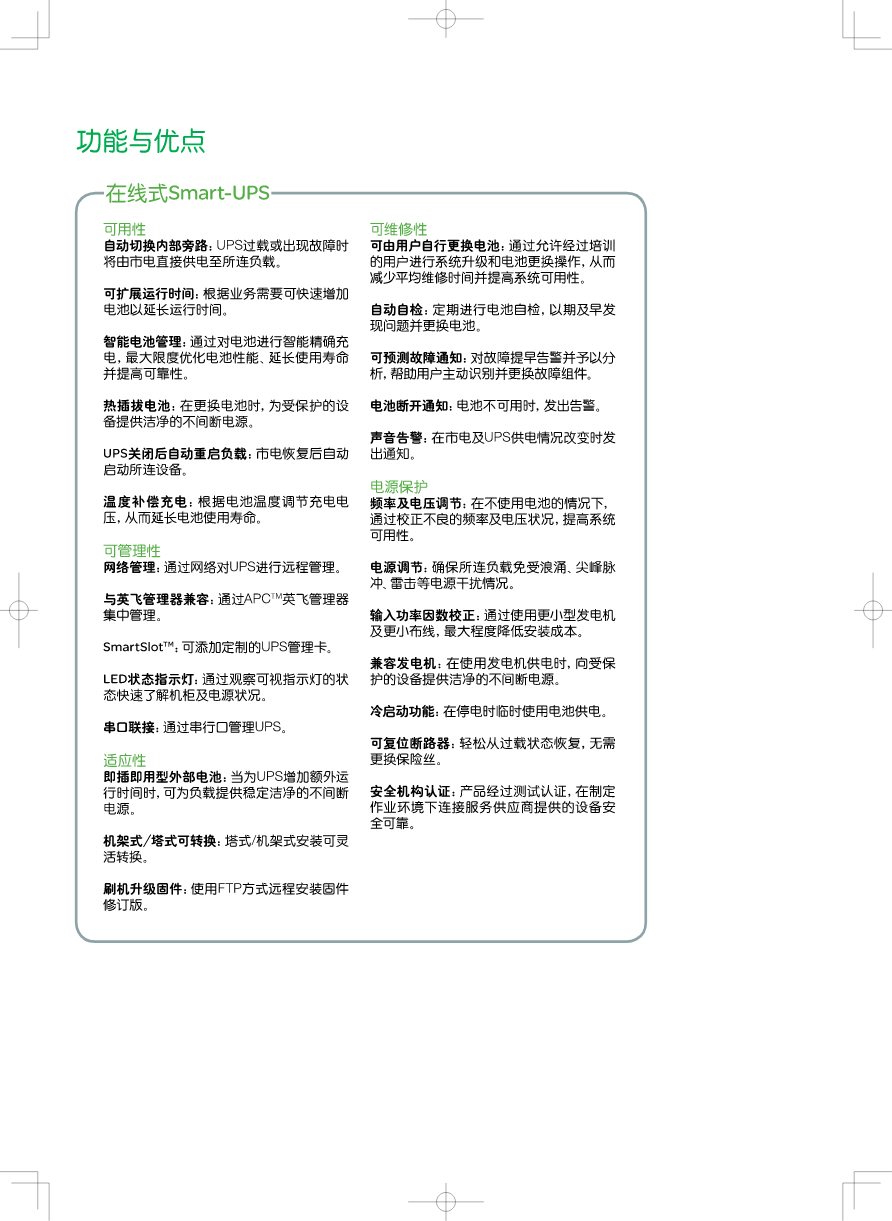 功能与优点

在线式Smart-UPS

可用性
自动切换内部旁路：UPS过载或出现故障时将由市电直接供电至所连负载。

可扩展运行时间：根据业务需要可快速增加电池以延长运行时间。

智能电池管理：通过对电池进行智能精确充电，最大限度优化电池性能、延长使用寿命并提高可靠性。

热插拔电池：在更换电池时，为受保护的设备提供洁净的不间断电源。

UPS关闭后自动重启负载：市电恢复后自动启动所连设备。

温度补偿充电：根据电池温度调节充电电压，从而延长电池使用寿命。

可管理性
网络管理：通过网络对UPS进行远程管理。

与英飞管理器兼容：通过APC™英飞管理器集中管理。

SmartSlot™：可添加定制的UPS管理卡。

LED状态指示灯：通过观察可视指示灯的状态快速了解机柜及电源状况。

串口联接：通过串行口管理UPS。

适应性
即插即用型外部电池：当为UPS增加额外运行时间时，可为负载提供稳定洁净的不间断电源。

机架式/塔式可转换：塔式/机架式安装可灵活转换。

刷机升级固件：使用FTP方式远程安装固件修订版。

可维修性
可由用户自行更换电池：通过允许经过培训的用户进行系统升级和电池更换操作，从而减少平均维修时间并提高系统可用性。

自动自检：定期进行电池自检，以期及早发现问题并更换电池。

可预测故障通知：对故障提早告警并予以分析，帮助用户主动识别并更换故障组件。

电池断开通知：电池不可用时，发出告警。

声音告警：在市电及UPS供电情况改变时发出通知。

电源保护
频率及电压调节：在不使用电池的情况下，通过校正不良的频率及电压状况，提高系统可用性。

电源调节：确保所连负载免受浪涌、尖峰脉冲、雷击等电源干扰情况。

输入功率因数校正：通过使用更小型发电机及更小布线，最大程度降低安装成本。

兼容发电机：在使用发电机供电时，向受保护的设备提供洁净的不间断电源。

冷启动功能：在停电时临时使用电池供电。

可复位断路器：轻松从过载状态恢复，无需更换保险丝。

安全机构认证：产品经过测试认证，在制定作业环境下连接服务供应商提供的设备安全可靠。